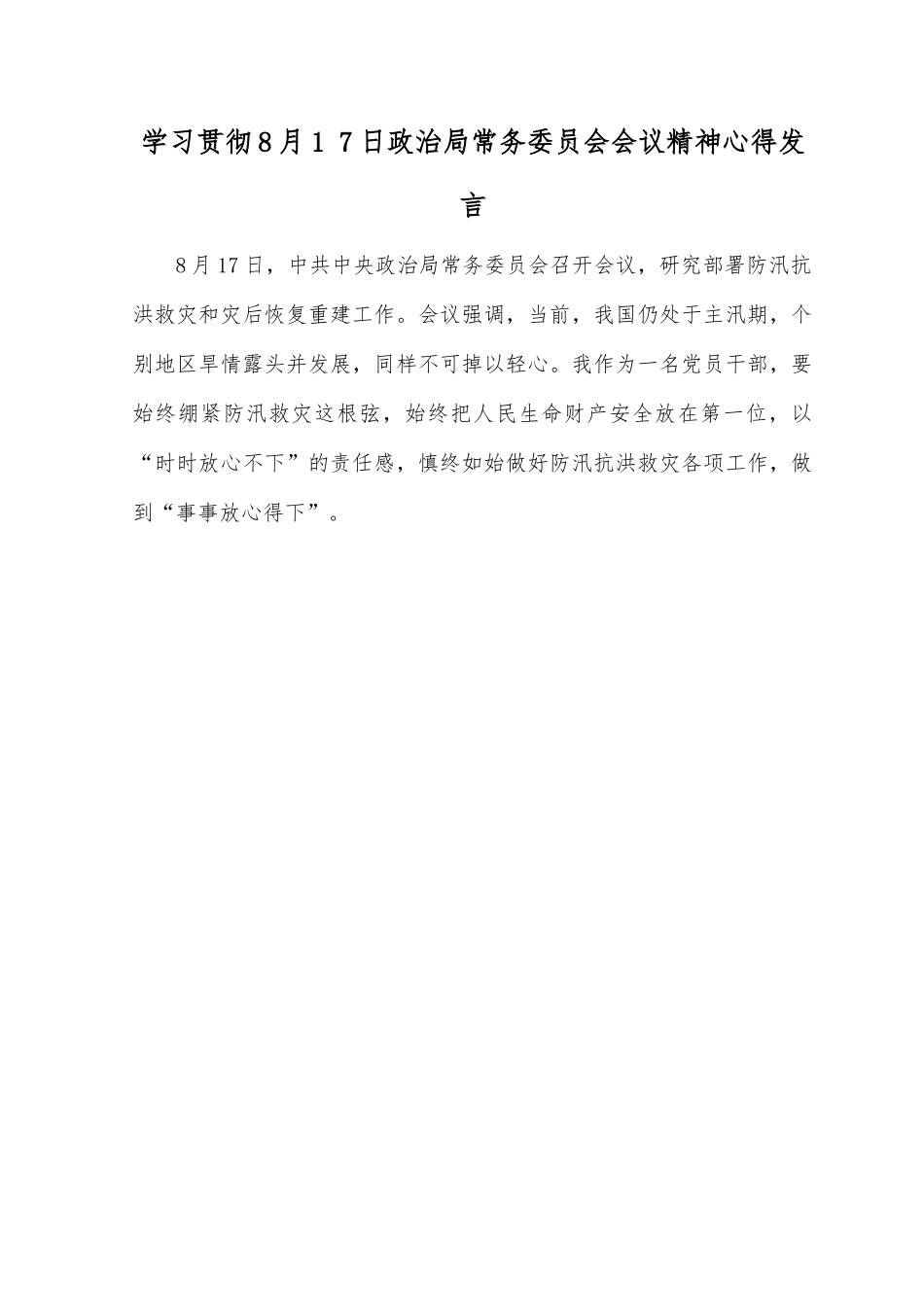 学习贯彻8月17日政治局常务委员会会议精神心得发言

8月17日，中共中央政治局常务委员会召开会议，研究部署防汛抗洪救灾和灾后恢复重建工作。会议强调，当前，我国仍处于主汛期，个别地区旱情露头并发展，同样不可掉以轻心。我作为一名党员干部，要始终绷紧防汛救灾这根弦，始终把人民生命财产安全放在第一位，以“时时放心不下”的责任感，慎终如始做好防汛抗洪救灾各项工作，做到“事事放心得下”。